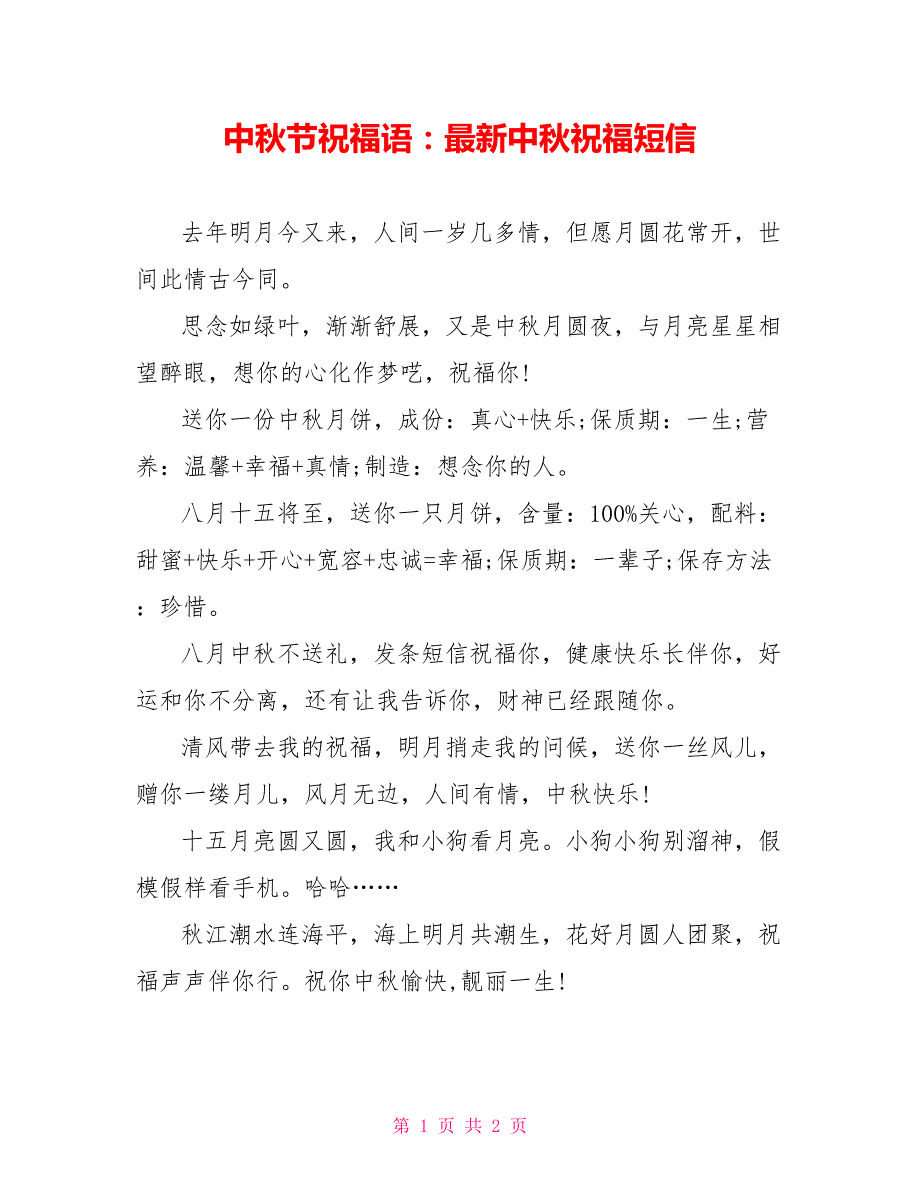 中秋节祝福语：最新中秋祝福短信

去年明月今又来，人间一岁几多情，但愿月圆花常开，世间此情古今同。

思念如绿叶，渐渐舒展，又是中秋月圆夜，与月亮星星相望醉眼，想你的心化作梦呓，祝福你!

送你一份中秋月饼，成份：真心+快乐;保质期：一生;营养：温馨+幸福+真情;制造：想念你的人。

八月十五将至，送你一只月饼，含量：100%关心，配料：甜蜜+快乐+开心+宽容+忠诚=幸福;保质期：一辈子;保存方法：珍惜。

八月中秋不送礼，发条短信祝福你，健康快乐长伴你，好运和你不分离，还有让我告诉你，财神已经跟随你。

清风带去我的祝福，明月捎走我的问候，送你一丝风儿，赠你一缕月儿，风月无边，人间有情，中秋快乐!

十五月亮圆又圆，我和小狗看月亮。小狗小狗别溜神，假模假样看手机。哈哈……

秋江潮水连海平，海上明月共潮生，花好月圆人团聚，祝福声声伴你行。祝你中秋愉快,靓丽一生!

第 1 页 共 2 页